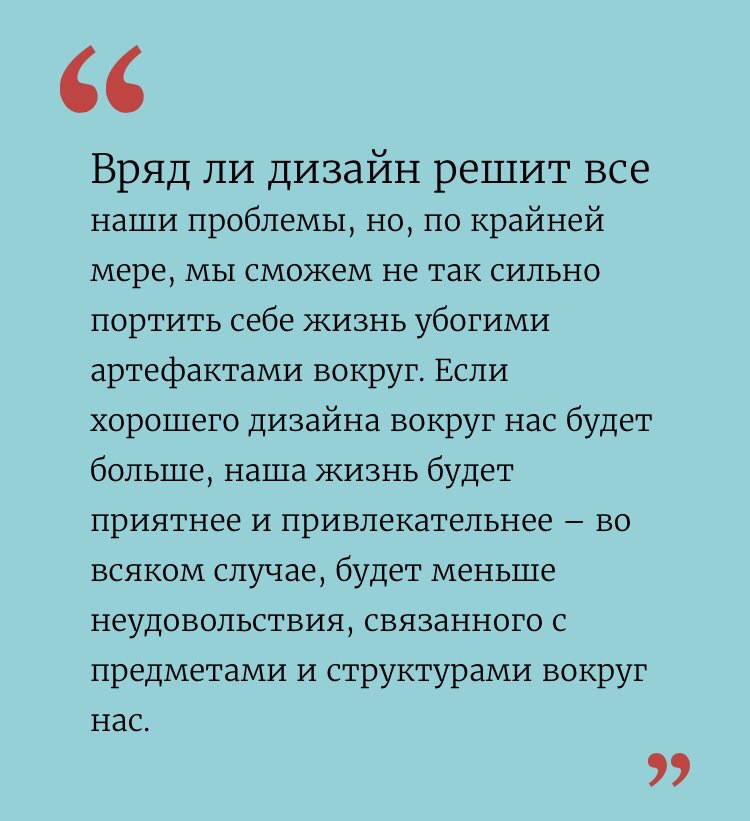 "

Вряд ли дизайн решит все наши проблемы, но, по крайней мере, мы сможем не так сильно портить себе жизнь убогими артефактами вокруг. Если хорошего дизайна вокруг нас будет больше, наша жизнь будет приятнее и привлекательнее – во всяком случае, будет меньше неудовольствия, связанного с предметами и структурами вокруг нас.

"